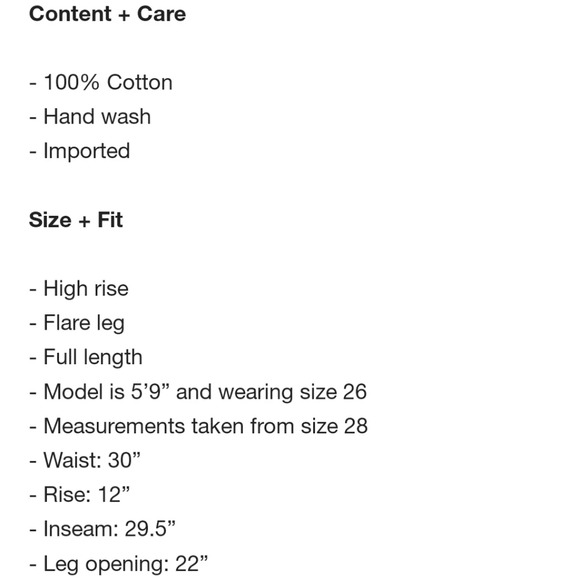 Content + Care

- 100% Cotton
- Hand wash
- Imported

Size + Fit

- High rise
- Flare leg
- Full length
- Model is 5’9” and wearing size 26
- Measurements taken from size 28
- Waist: 30”
- Rise: 12”
- Inseam: 29.5”
- Leg opening: 22”